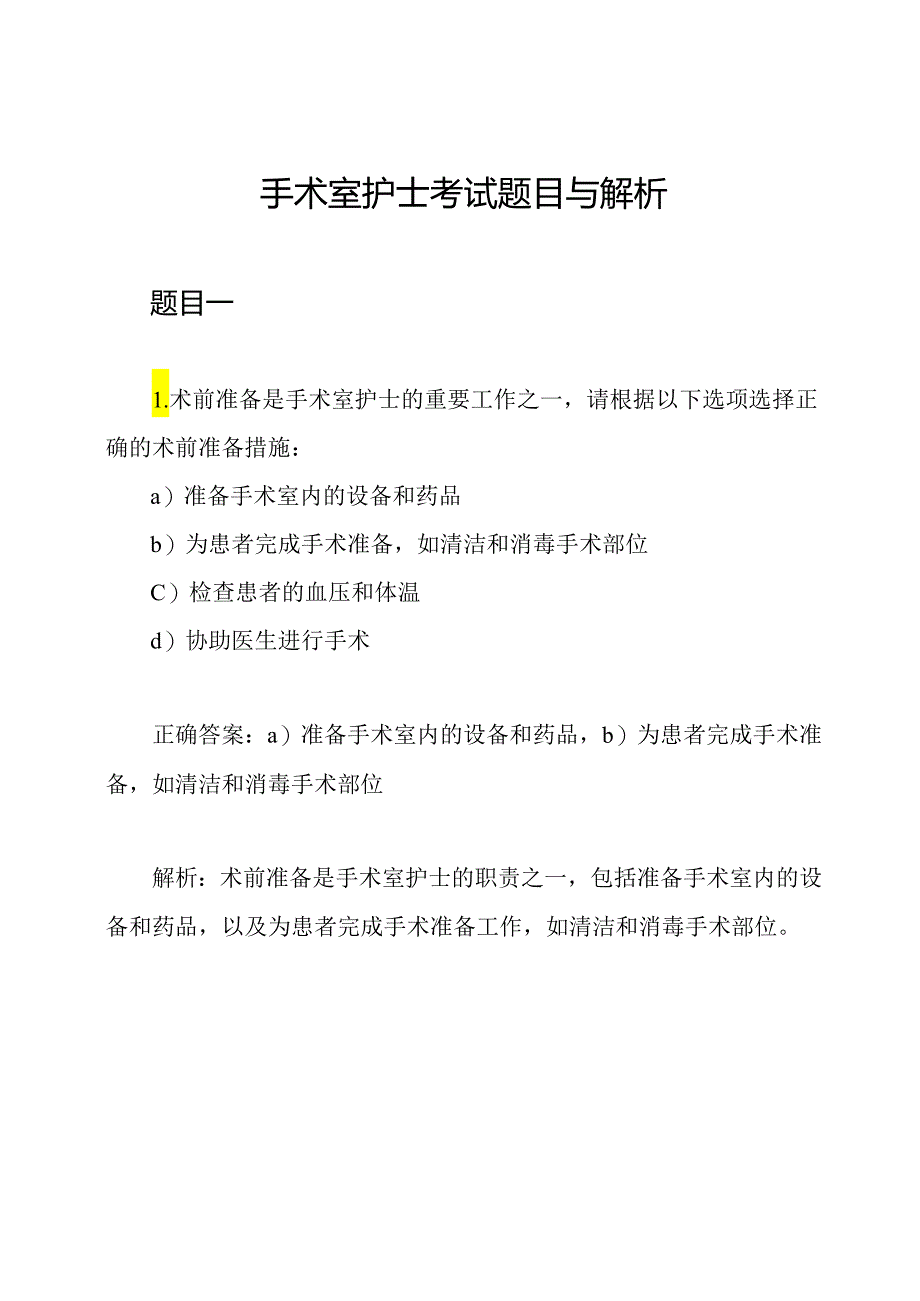 手术室护士考试题目与解析

题目一

1.术前准备是手术室护士的重要工作之一，请根据以下选项选择正确的术前准备措施：

a）准备手术室内的设备和药品

b）为患者完成手术准备，如清洁和消毒手术部位

C）检查患者的血压和体温

d）协助医生进行手术

正确答案：a）准备手术室内的设备和药品，b）为患者完成手术准备，如清洁和消毒手术部位

解析：术前准备是手术室护士的职责之一，包括准备手术室内的设备和药品，以及为患者完成手术准备工作，如清洁和消毒手术部位。